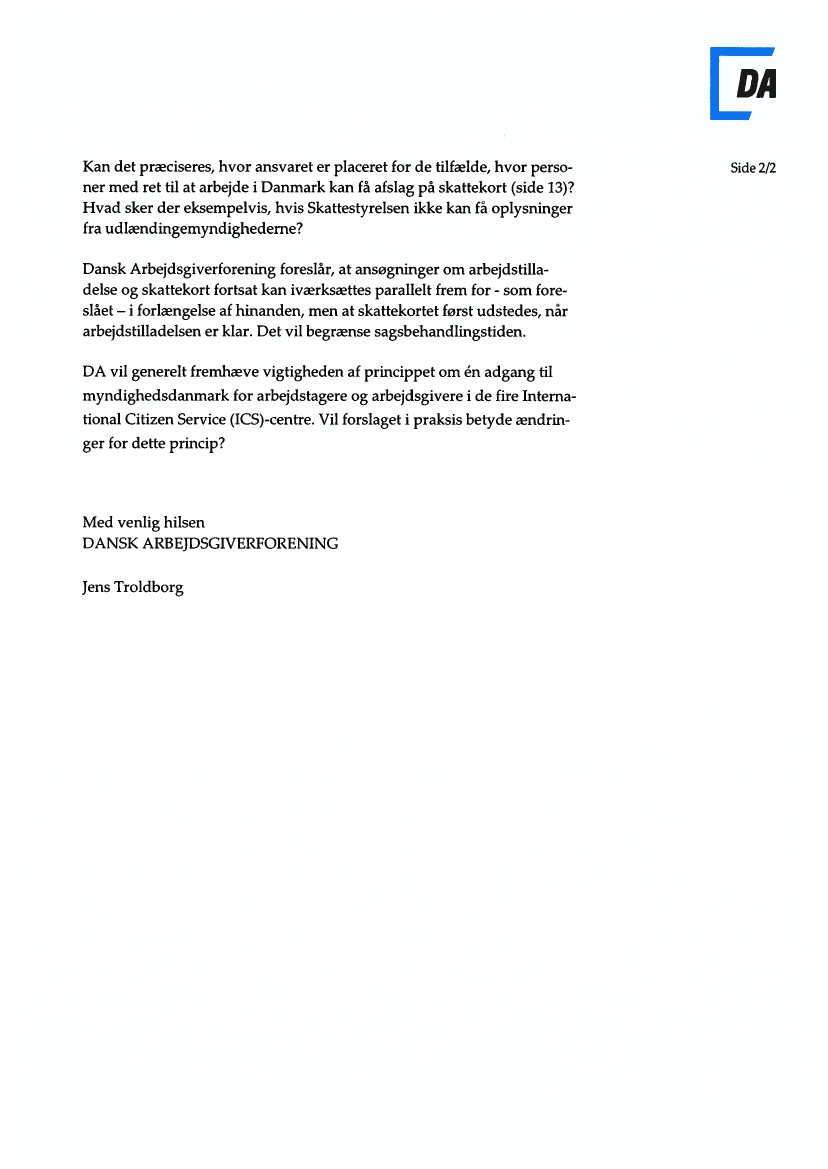 DA

Side 2/2

Kan det præciseres, hvor ansvaret er placeret for de tilfælde, hvor personer med ret til at arbejde i Danmark kan få afslag på skattekort (side 13)? Hvad sker der eksempelvis, hvis Skattestyrelsen ikke kan få oplysninger fra udlændingemyndighederne?

Dansk Arbejdsgiverforening foreslår, at ansøgninger om arbejdstilladelse og skattekort fortsat kan iværksættes parallelt frem for - som foreslået – i forlængelse af hinanden, men at skattekortet først udstedes, når arbejdstilladelsen er klar. Det vil begrænse sagsbehandlingstiden.

DA vil generelt fremhæve vigtigheden af princippet om én adgang til myndighedsdanmark for arbejdstagere og arbejdsgivere i de fire International Citizen Service (ICS)-centre. Vil forslaget i praksis betyde ændringer for dette princip?

Med venlig hilsen
DANSK ARBEJDSGIVERFORENING

Jens Troldborg